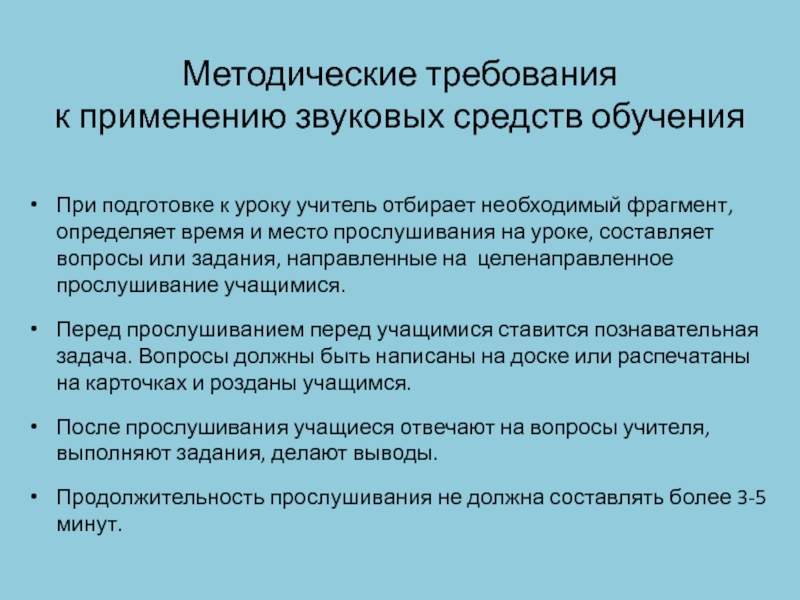 Методические требования
к применению звуковых средств обучения

• При подготовке к уроку учитель отбирает необходимый фрагмент, определяет время и место прослушивания на уроке, составляет вопросы или задания, направленные на целенаправленное прослушивание учащимися.

• Перед прослушиванием перед учащимися ставится познавательная задача. Вопросы должны быть написаны на доске или распечатаны на карточках и розданы учащимся.

• После прослушивания учащиеся отвечают на вопросы учителя, выполняют задания, делают выводы.

• Продолжительность прослушивания не должна составлять более 3-5 минут.